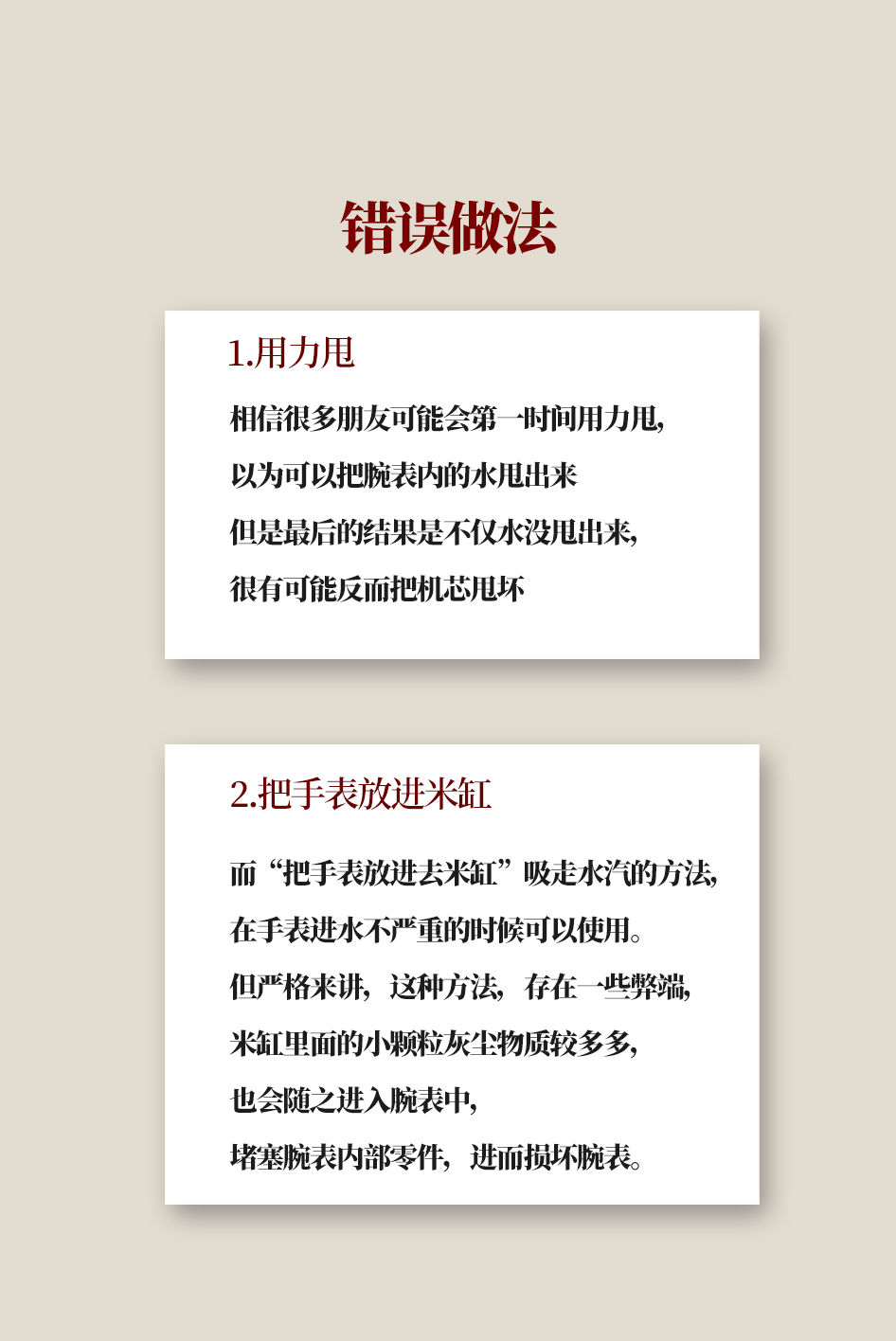 错误做法

1.用力甩

相信很多朋友可能会第一时间用力甩，
以为可以把腕表内的水甩出来
但是最后的结果是不仅水没甩出来，
很有可能反而把机芯甩坏

2.把手表放进米缸

而“把手表放进去米缸”吸走水汽的方法，
在手表进水不严重的时候可以使用。
但严格来讲，这种方法，存在一些弊端，
米缸里面的小颗粒灰尘物质较多多，
也会随之进入腕表中，
堵塞腕表内部零件，进而损坏腕表。